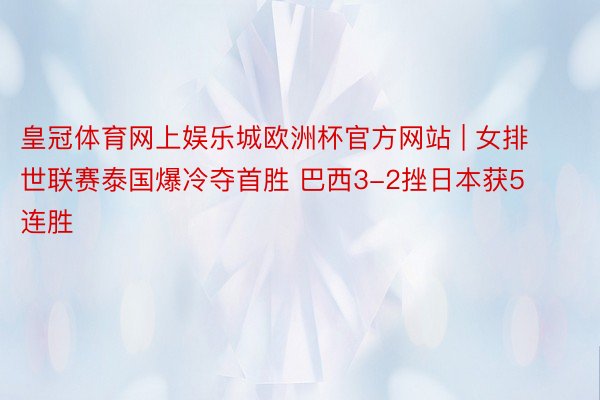 皇冠体育网上娱乐城欧洲杯官方网站 | 女排世联赛泰国爆冷夺首胜 巴西3-2挫日本获5连胜